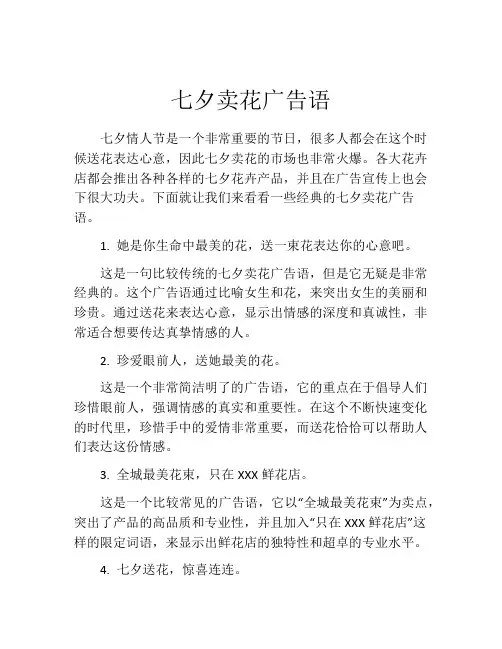 七夕卖花广告语

七夕情人节是一个非常重要的节日，很多人都会在这个时候送花表达心意，因此七夕卖花的市场也非常火爆。各大花卉店都会推出各种各样的七夕花卉产品，并且在广告宣传上也会下很大功夫。下面就让我们来看看一些经典的七夕卖花广告语。

1. 她是你生命中最美的花，送一束花表达你的心意吧。

这是一句比较传统的七夕卖花广告语，但是它无疑是非常经典的。这个广告语通过比喻女生和花，来突出女生的美丽和珍贵。通过送花来表达心意，显示出情感的深度和真诚性，非常适合想要传达真挚情感的人。

2. 珍爱眼前人，送她最美的花。

这是一个非常简洁明了的广告语，它的重点在于倡导人们珍惜眼前人，强调情感的真实和重要性。在这个不断快速变化的时代里，珍惜手中的爱情非常重要，而送花恰恰可以帮助人们表达这份情感。

3. 全城最美花束，只在 XXX 鲜花店。

这是一个比较常见的广告语，它以“全城最美花束”为卖点，突出了产品的高品质和专业性，并且加入“只在 XXX 鲜花店”这样的限定词语，来显示出鲜花店的独特性和超卓的专业水平。

4. 七夕送花，惊喜连连。